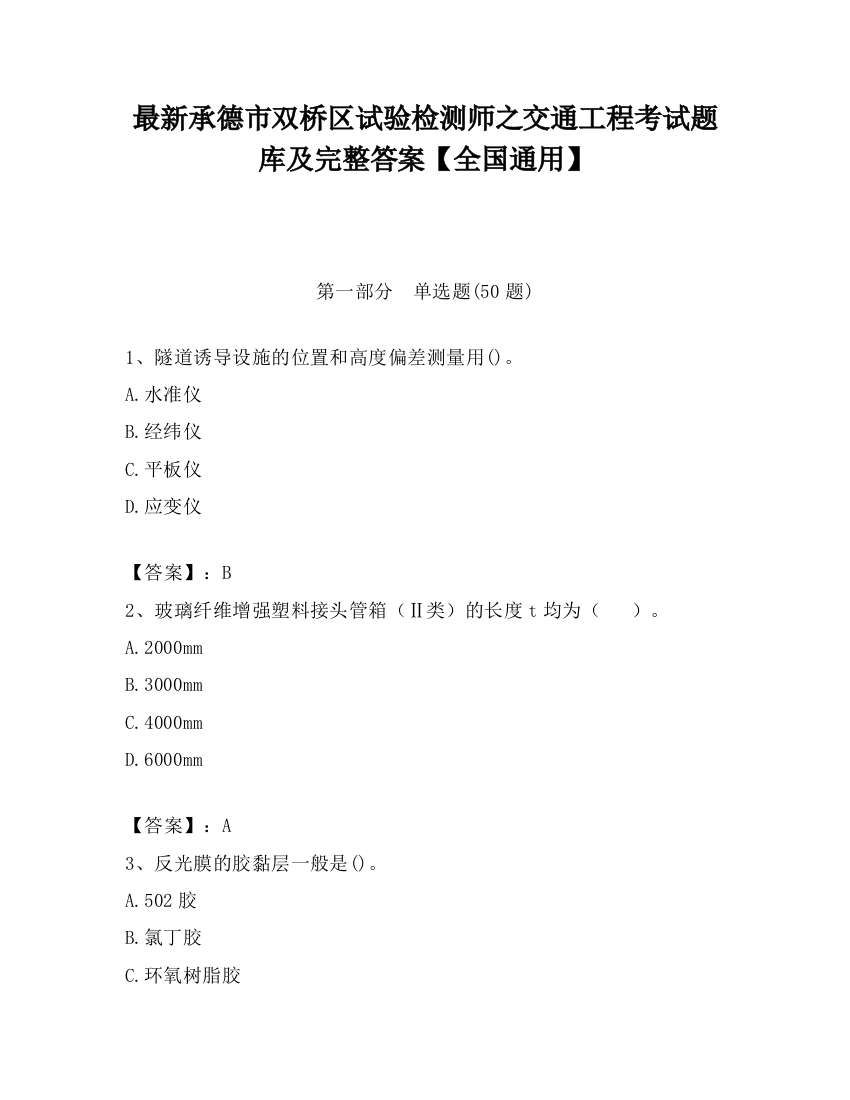 最新承德市双桥区试验检测师之交通工程考试题库及完整答案【全国通用】

第一部分　单选题(50 题)

1、隧道诱导设施的位置和高度偏差测量用()。

A.水准仪

B.经纬仪

C.平板仪

D.应变仪

【答案】：B

2、玻璃纤维增强塑料接头管箱（Ⅱ类）的长度 t 均为（　　）。

A.2000mm

B.3000mm

C.4000mm

D.6000mm

【答案】：A

3、反光膜的胶黏层一般是()。

A.502 胶

B.氯丁胶

C.环氧树脂胶